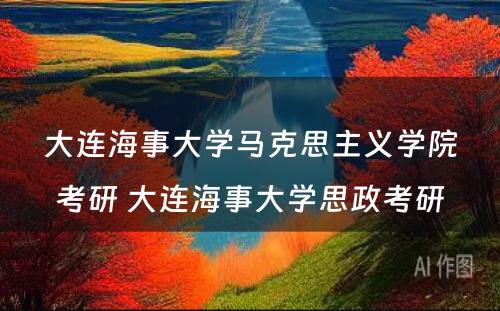 大连海事大学马克思主义学院考研 大连海事大学思政考研

AI 作图